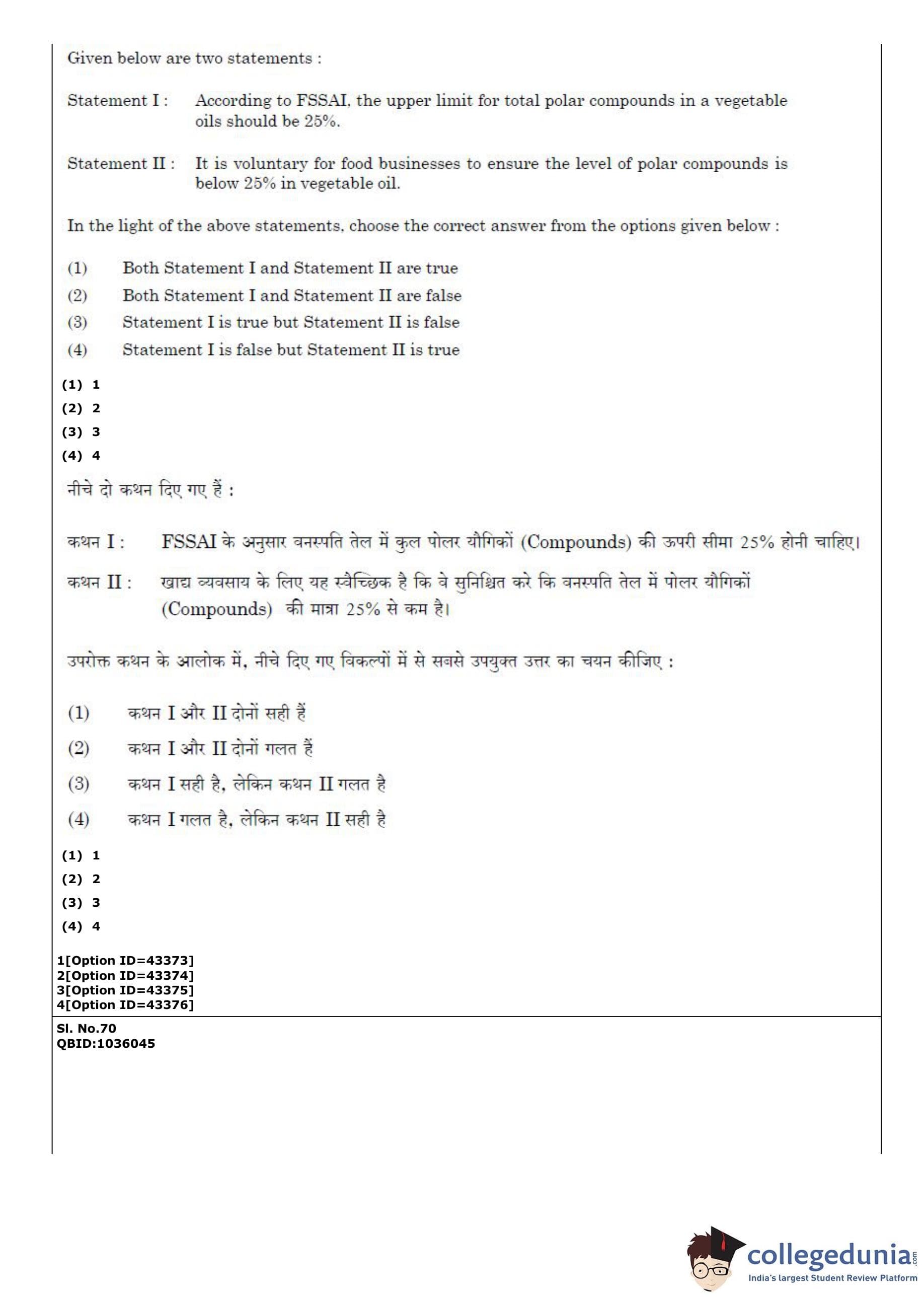 Given below are two statements :

Statement I : According to FSSAI, the upper limit for total polar compounds in a vegetable oils should be 25%.

Statement II : It is voluntary for food businesses to ensure the level of polar compounds is below 25% in vegetable oil.

In the light of the above statements, choose the correct answer from the options given below :

(1) Both Statement I and Statement II are true
(2) Both Statement I and Statement II are false
(3) Statement I is true but Statement II is false
(4) Statement I is false but Statement II is true

(1) 1
(2) 2
(3) 3
(4) 4

नीचे दो कथन दिए गए हैं :

कथन I : FSSAI के अनुसार वनस्पति तेल में कुल पोलर यौगिकों (Compounds) की ऊपरी सीमा 25% होनी चाहिए।

कथन II : खाद्य व्यवसाय के लिए यह स्वैच्छिक है कि वे सुनिश्चित करे कि वनस्पति तेल में पोलर यौगिकों (Compounds) की मात्रा 25% से कम है।

उपरोक्त कथन के आलोक में, नीचे दिए गए विकल्पों में से सबसे उपयुक्त उत्तर का चयन कीजिए :

(1) कथन I और II दोनों सही हैं
(2) कथन I और II दोनों गलत हैं
(3) कथन I सही है, लेकिन कथन II गलत है
(4) कथन I गलत है, लेकिन कथन II सही है

(1) 1
(2) 2
(3) 3
(4) 4

1[Option ID=43373]
2[Option ID=43374]
3[Option ID=43375]
4[Option ID=43376]

Sl. No.70
QBID:1036045

collegedunia.com
India's largest Student Review Platform